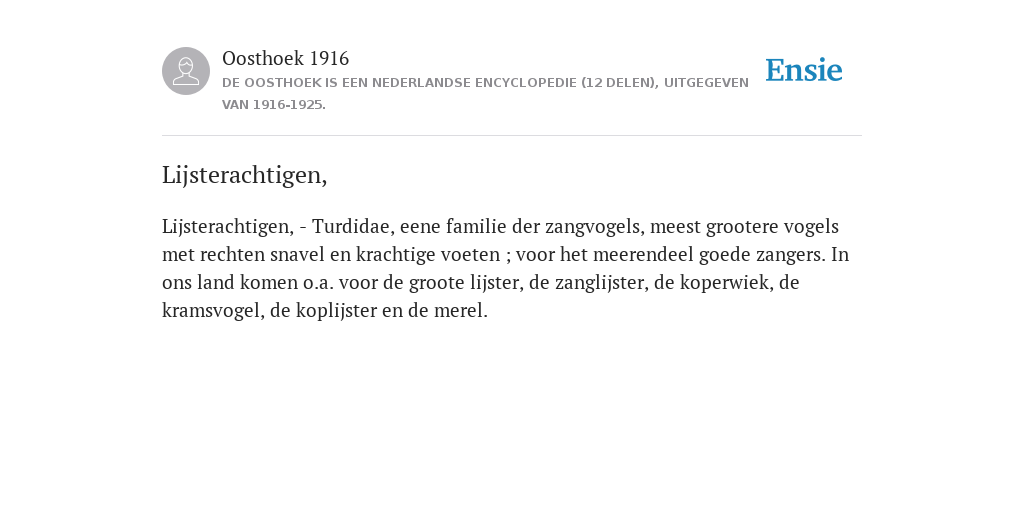 Oosthoek 1916
DE OOSTHOEK IS EEN NEDERLANDSE ENCYCLOPEDIE (12 DELEN), UITGEGEVEN VAN 1916-1925.

Ensie

Lijsterachtigen,

Lijsterachtigen, - Turdidae, eene familie der zangvogels, meest grootere vogels met rechten snavel en krachtige voeten ; voor het meerendeel goede zangers. In ons land komen o.a. voor de groote lijster, de zanglijster, de koperwiek, de kramsvogel, de koplijster en de merel.